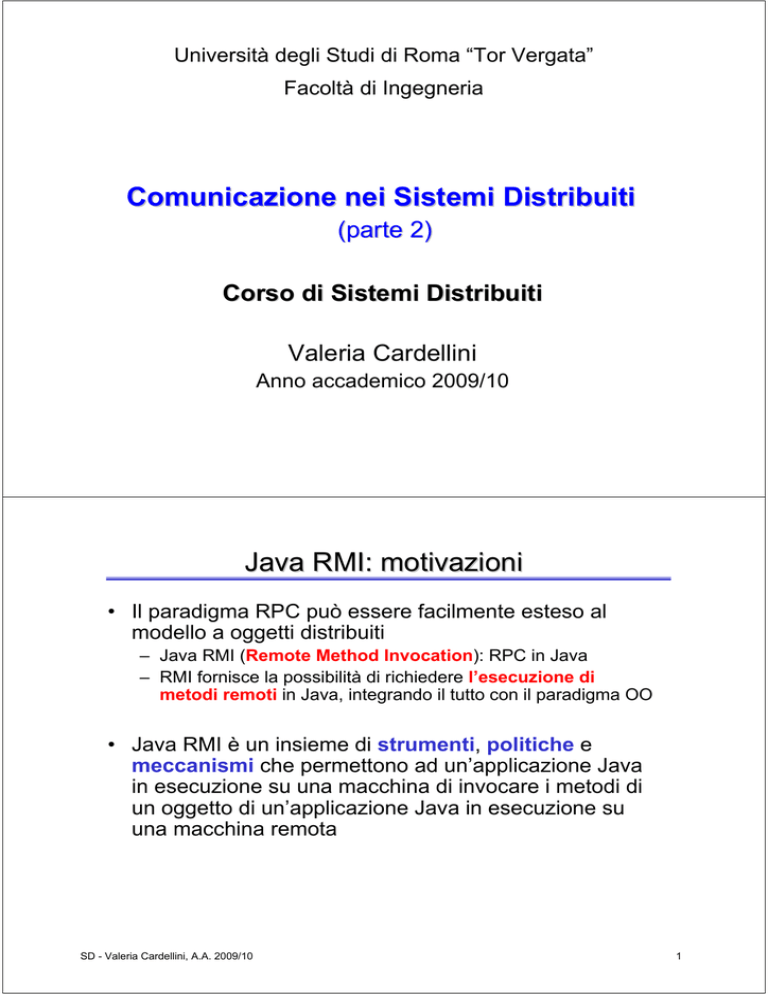 Università degli Studi di Roma "Tor Vergata"
Facoltà di Ingegneria

Comunicazione nei Sistemi Distribuiti
(parte 2)

Corso di Sistemi Distribuiti

Valeria Cardellini
Anno accademico 2009/10

Java RMI: motivazioni

• Il paradigma RPC può essere facilmente esteso al modello a oggetti distribuiti
- Java RMI (Remote Method Invocation): RPC in Java
- RMI fornisce la possibilità di richiedere l'esecuzione di metodi remoti in Java, integrando il tutto con il paradigma OO

• Java RMI è un insieme di strumenti, politiche e meccanismi che permettono ad un'applicazione Java in esecuzione su una macchina di invocare i metodi di un oggetto di un'applicazione Java in esecuzione su una macchina remota

SD - Valeria Cardellini, A.A. 2009/10
1